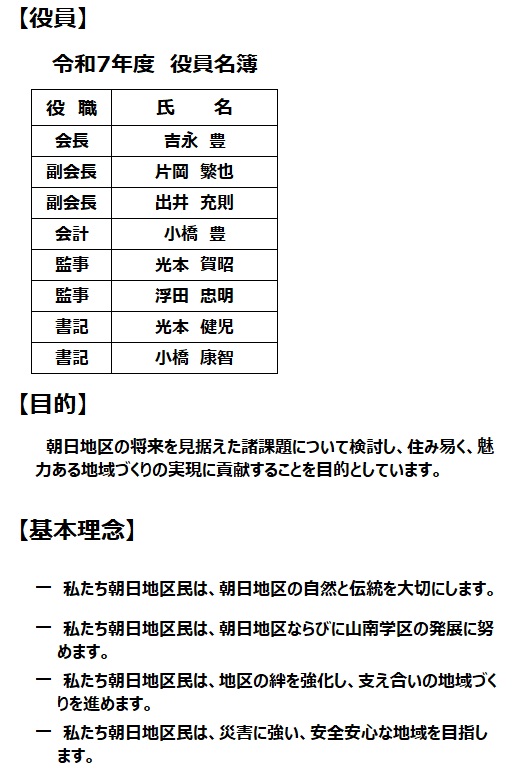 【役員】

令和7年度　役員名簿

| 役　職 | 氏　　名 |
|---|---|
| 会長 | 吉永　豊 |
| 副会長 | 片岡　繁也 |
| 副会長 | 出井　充則 |
| 会計 | 小橋　豊 |
| 監事 | 光本　賀昭 |
| 監事 | 浮田　忠明 |
| 書記 | 光本　健児 |
| 書記 | 小橋　康智 |

【目的】

朝日地区の将来を見据えた諸課題について検討し、住み易く、魅力ある地域づくりの実現に貢献することを目的としています。

【基本理念】

一　私たち朝日地区民は、朝日地区の自然と伝統を大切にします。

一　私たち朝日地区民は、朝日地区ならびに山南学区の発展に努めます。

一　私たち朝日地区民は、地区の絆を強化し、支え合いの地域づくりを進めます。

一　私たち朝日地区民は、災害に強い、安全安心な地域を目指します。